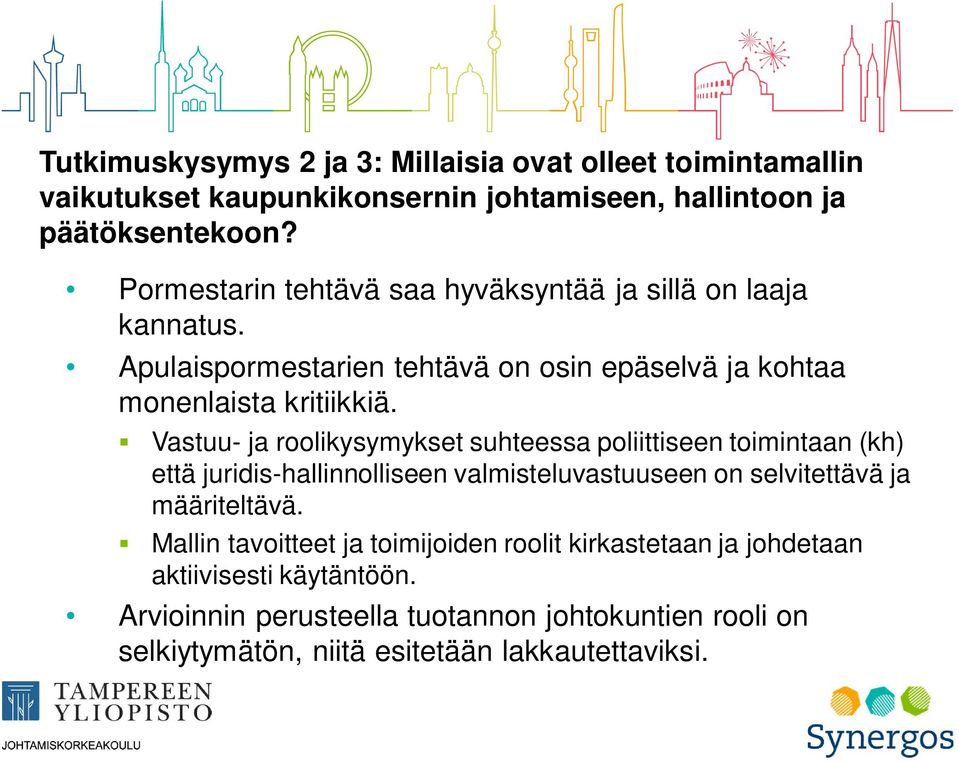 Tutkimuskysymys 2 ja 3: Millaisia ovat olleet toimintamallin vaikutukset kaupunkikonsernin johtamiseen, hallintoon ja päätöksentekoon?

• Pormestarin tehtävä saa hyväksyntää ja sillä on laaja kannatus.

• Apulaispormestarien tehtävä on osin epäselvä ja kohtaa monenlaista kritiikkiä.

▪ Vastuu- ja roolikysymykset suhteessa poliittiseen toimintaan (kh) että juridis-hallinnolliseen valmisteluvastuuseen on selvitettävä ja määriteltävä.

▪ Mallin tavoitteet ja toimijoiden roolit kirkastetaan ja johdetaan aktiivisesti käytäntöön.

• Arvioinnin perusteella tuotannon johtokuntien rooli on selkiytymätön, niitä esitetään lakkautettaviksi.

TAMPEREEN YLIOPISTO
JOHTAMISKORKEAKOULU

Synergos